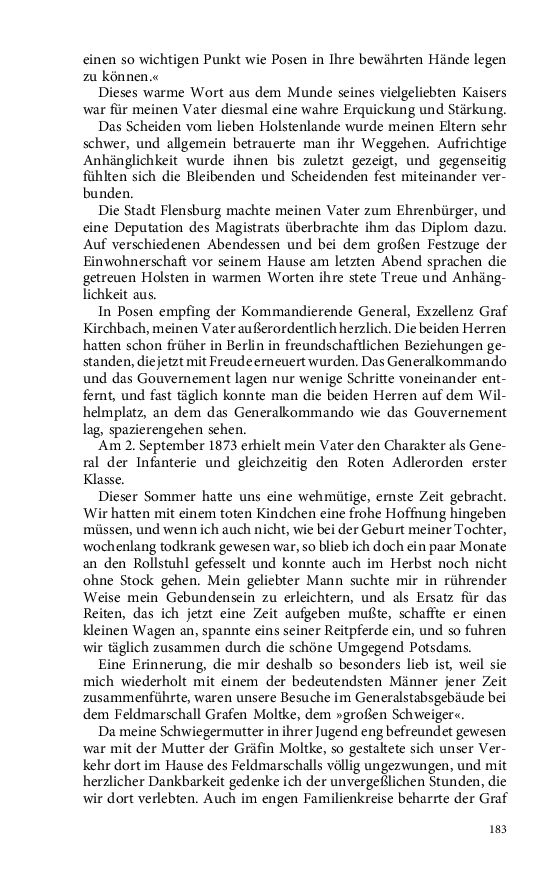 einen so wichtigen Punkt wie Posen in Ihre bewährten Hände legen zu können.«

Dieses warme Wort aus dem Munde seines vielgeliebten Kaisers war für meinen Vater diesmal eine wahre Erquickung und Stärkung.

Das Scheiden vom lieben Holstenlande wurde meinen Eltern sehr schwer, und allgemein betrauerte man ihr Weggehen. Aufrichtige Anhänglichkeit wurde ihnen bis zuletzt gezeigt, und gegenseitig fühlten sich die Bleibenden und Scheidenden fest miteinander verbunden.

Die Stadt Flensburg machte meinen Vater zum Ehrenbürger, und eine Deputation des Magistrats überbrachte ihm das Diplom dazu. Auf verschiedenen Abendessen und bei dem großen Festzuge der Einwohnerschaft vor seinem Hause am letzten Abend sprachen die getreuen Holsten in warmen Worten ihre stete Treue und Anhänglichkeit aus.

In Posen empfing der Kommandierende General, Exzellenz Graf Kirchbach, meinen Vater außerordentlich herzlich. Die beiden Herren hatten schon früher in Berlin in freundschaftlichen Beziehungen gestanden, die jetzt mit Freude erneuert wurden. Das Generalkommando und das Gouvernement lagen nur wenige Schritte voneinander entfernt, und fast täglich konnte man die beiden Herren auf dem Wilhelmplatz, an dem das Generalkommando wie das Gouvernement lag, spazierengehen sehen.

Am 2. September 1873 erhielt mein Vater den Charakter als General der Infanterie und gleichzeitig den Roten Adlerorden erster Klasse.

Dieser Sommer hatte uns eine wehmütige, ernste Zeit gebracht. Wir hatten mit einem toten Kindchen eine frohe Hoffnung hingeben müssen, und wenn ich auch nicht, wie bei der Geburt meiner Tochter, wochenlang todkrank gewesen war, so blieb ich doch ein paar Monate an den Rollstuhl gefesselt und konnte auch im Herbst noch nicht ohne Stock gehen. Mein geliebter Mann suchte mir in rührender Weise mein Gebundensein zu erleichtern, und als Ersatz für das Reiten, das ich jetzt eine Zeit aufgeben mußte, schaffte er einen kleinen Wagen an, spannte eins seiner Reitpferde ein, und so fuhren wir täglich zusammen durch die schöne Umgegend Potsdams.

Eine Erinnerung, die mir deshalb so besonders lieb ist, weil sie mich wiederholt mit einem der bedeutendsten Männer jener Zeit zusammenführte, waren unsere Besuche im Generalstabsgebäude bei dem Feldmarschall Grafen Moltke, dem »großen Schweiger«.

Da meine Schwiegermutter in ihrer Jugend eng befreundet gewesen war mit der Mutter der Gräfin Moltke, so gestaltete sich unser Verkehr dort im Hause des Feldmarschalls völlig ungezwungen, und mit herzlicher Dankbarkeit gedenke ich der unvergeßlichen Stunden, die wir dort verlebten. Auch im engen Familienkreise beharrte der Graf

183